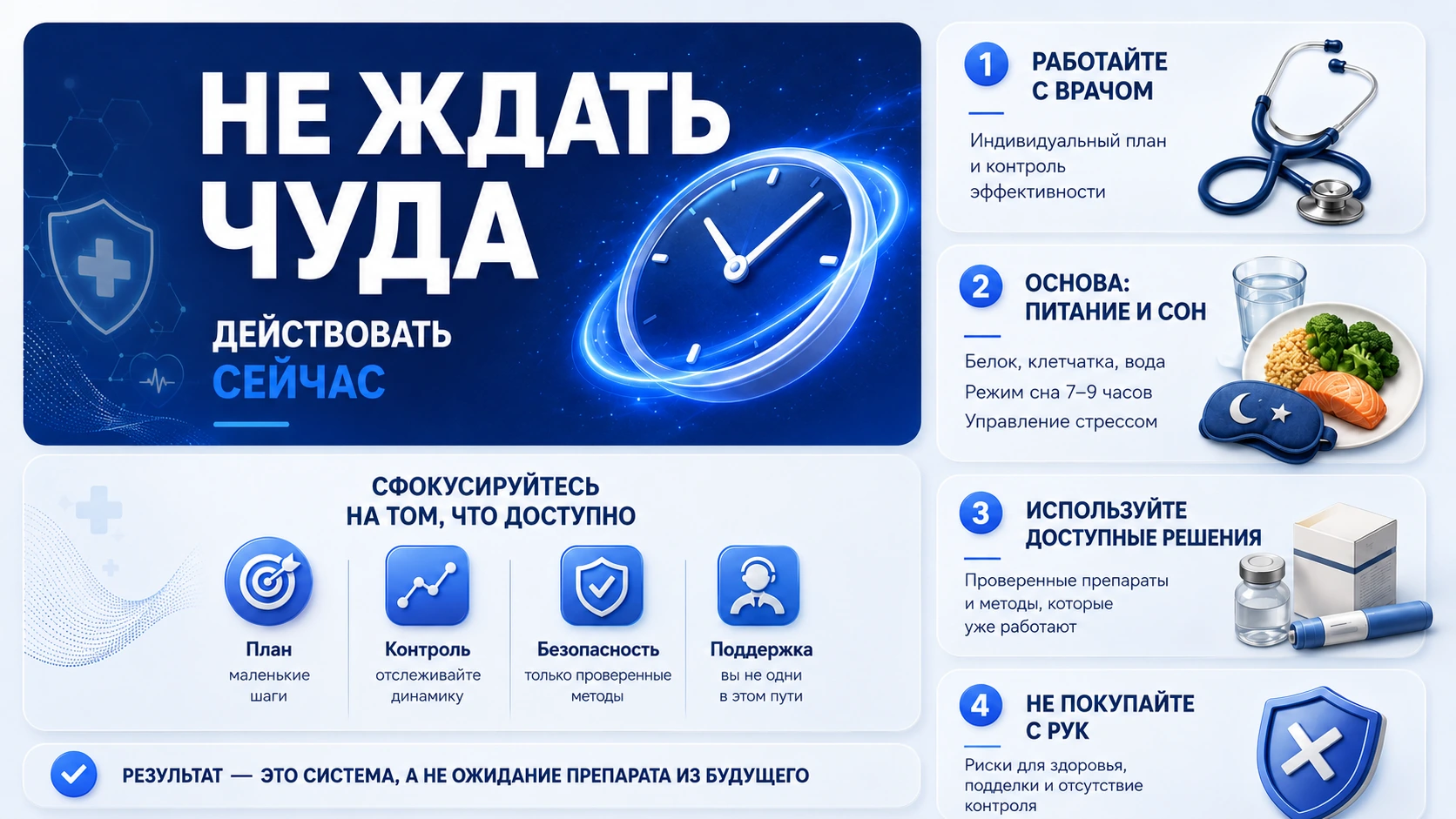 НЕ ЖДАТЬ ЧУДА

ДЕЙСТВОВАТЬ
СЕЙЧАС

СФОКУСИРУЙТЕСЬ НА ТОМ, ЧТО ДОСТУПНО

План
маленькие шаги

Контроль
отслеживайте динамику

Безопасность
только проверенные методы

Поддержка
вы не одни в этом пути

РЕЗУЛЬТАТ — ЭТО СИСТЕМА, А НЕ ОЖИДАНИЕ ПРЕПАРАТА ИЗ БУДУЩЕГО

1 РАБОТАЙТЕ С ВРАЧОМ

Индивидуальный план и контроль эффективности

2 ОСНОВА: ПИТАНИЕ И СОН

Белок, клетчатка, вода
Режим сна 7–9 часов
Управление стрессом

3 ИСПОЛЬЗУЙТЕ ДОСТУПНЫЕ РЕШЕНИЯ

Проверенные препараты и методы, которые уже работают

4 НЕ ПОКУПАЙТЕ С РУК

Риски для здоровья, подделки и отсутствие контроля